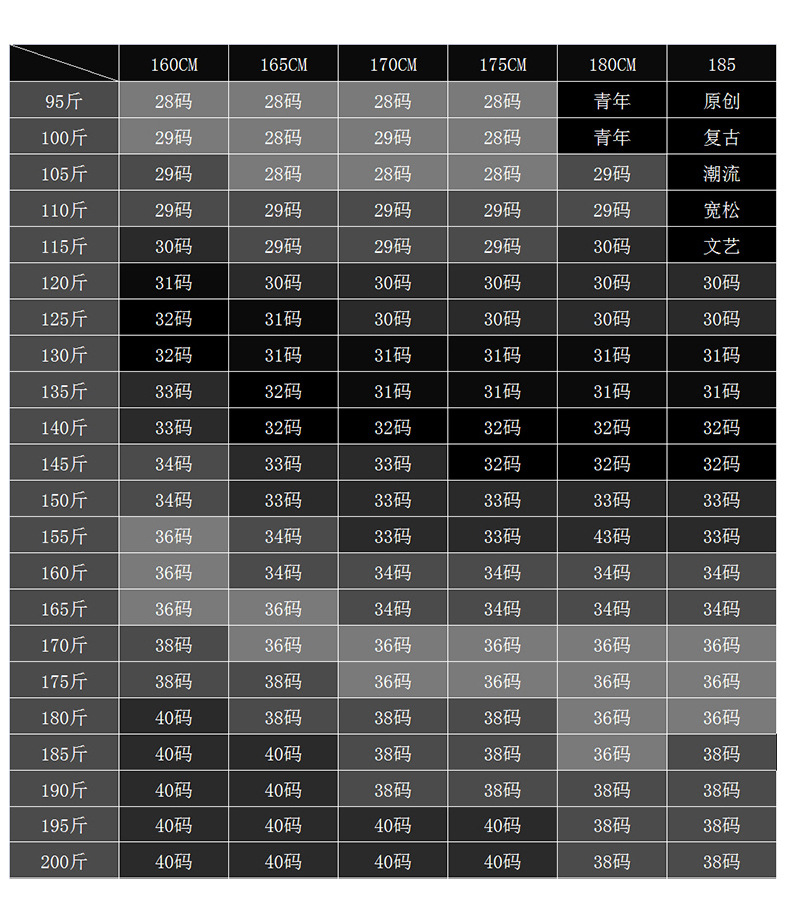 | | 160CM | 165CM | 170CM | 175CM | 180CM | 185 |
|---|---|---|---|---|---|---|
| 95斤 | 28码 | 28码 | 28码 | 28码 | 青年 | 原创 |
| 100斤 | 29码 | 28码 | 29码 | 28码 | 青年 | 复古 |
| 105斤 | 29码 | 28码 | 28码 | 28码 | 29码 | 潮流 |
| 110斤 | 29码 | 29码 | 29码 | 29码 | 29码 | 宽松 |
| 115斤 | 30码 | 29码 | 29码 | 29码 | 30码 | 文艺 |
| 120斤 | 31码 | 30码 | 30码 | 30码 | 30码 | 30码 |
| 125斤 | 32码 | 31码 | 30码 | 30码 | 30码 | 30码 |
| 130斤 | 32码 | 31码 | 31码 | 31码 | 31码 | 31码 |
| 135斤 | 33码 | 32码 | 31码 | 31码 | 31码 | 31码 |
| 140斤 | 33码 | 32码 | 32码 | 32码 | 32码 | 32码 |
| 145斤 | 34码 | 33码 | 33码 | 32码 | 32码 | 32码 |
| 150斤 | 34码 | 33码 | 33码 | 33码 | 33码 | 33码 |
| 155斤 | 36码 | 34码 | 33码 | 33码 | 43码 | 33码 |
| 160斤 | 36码 | 34码 | 34码 | 34码 | 34码 | 34码 |
| 165斤 | 36码 | 36码 | 34码 | 34码 | 34码 | 34码 |
| 170斤 | 38码 | 36码 | 36码 | 36码 | 36码 | 36码 |
| 175斤 | 38码 | 38码 | 36码 | 36码 | 36码 | 36码 |
| 180斤 | 40码 | 38码 | 38码 | 38码 | 36码 | 36码 |
| 185斤 | 40码 | 40码 | 38码 | 38码 | 36码 | 38码 |
| 190斤 | 40码 | 40码 | 38码 | 38码 | 38码 | 38码 |
| 195斤 | 40码 | 40码 | 40码 | 40码 | 38码 | 38码 |
| 200斤 | 40码 | 40码 | 40码 | 40码 | 38码 | 38码 |